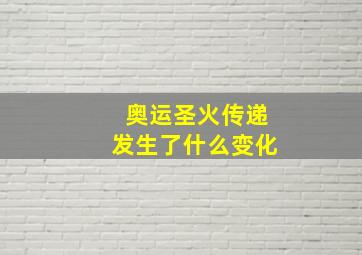 奥运圣火传递
发生了什么变化